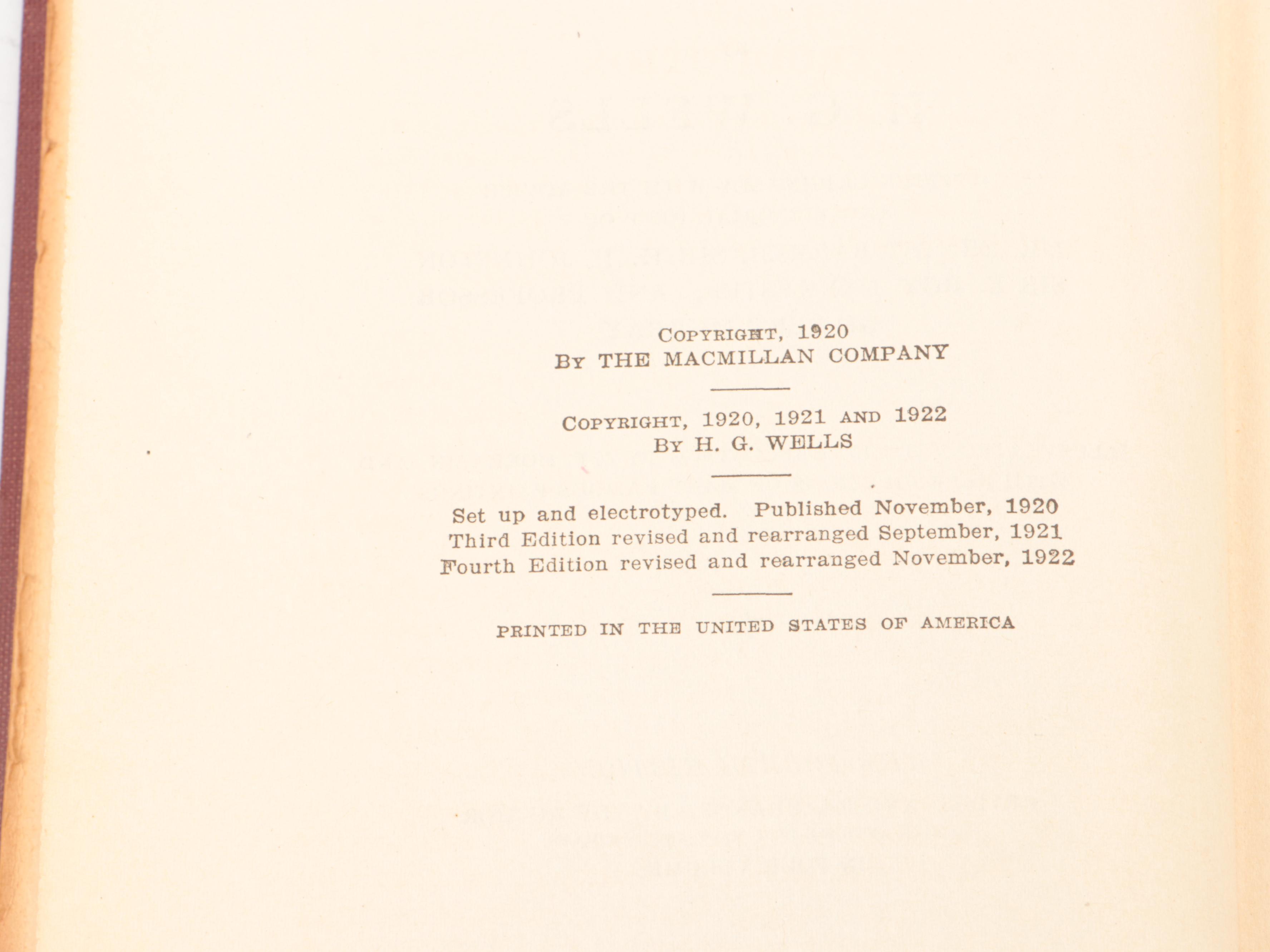 COPYRIGHT, 1920
BY THE MACMILLAN COMPANY

COPYRIGHT, 1920, 1921 AND 1922
BY H. G. WELLS

Set up and electrotyped. Published November, 1920
Third Edition revised and rearranged September, 1921
Fourth Edition revised and rearranged November, 1922

PRINTED IN THE UNITED STATES OF AMERICA